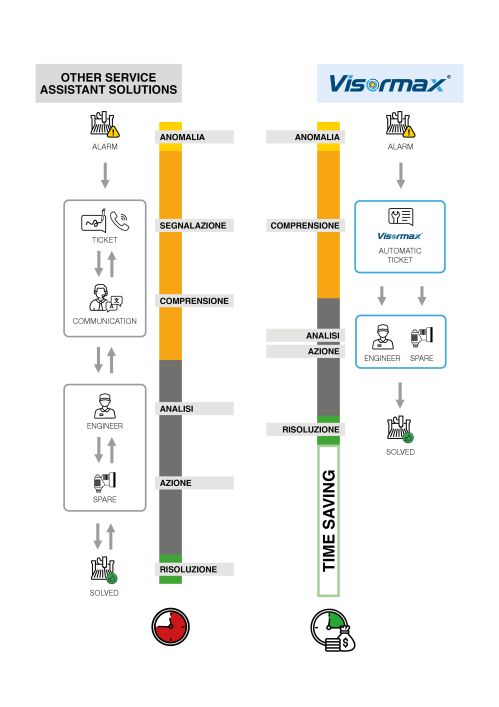 OTHER SERVICE ASSISTANT SOLUTIONS

ALARM

TICKET

COMMUNICATION

ENGINEER

SPARE

SOLVED

ANOMALIA

SEGNALAZIONE

COMPRENSIONE

ANALISI

AZIONE

RISOLUZIONE

Visormax®

ANOMALIA

COMPRENSIONE

ANALISI

AZIONE

RISOLUZIONE

TIME SAVING

ALARM

Visormax

AUTOMATIC TICKET

ENGINEER

SPARE

SOLVED